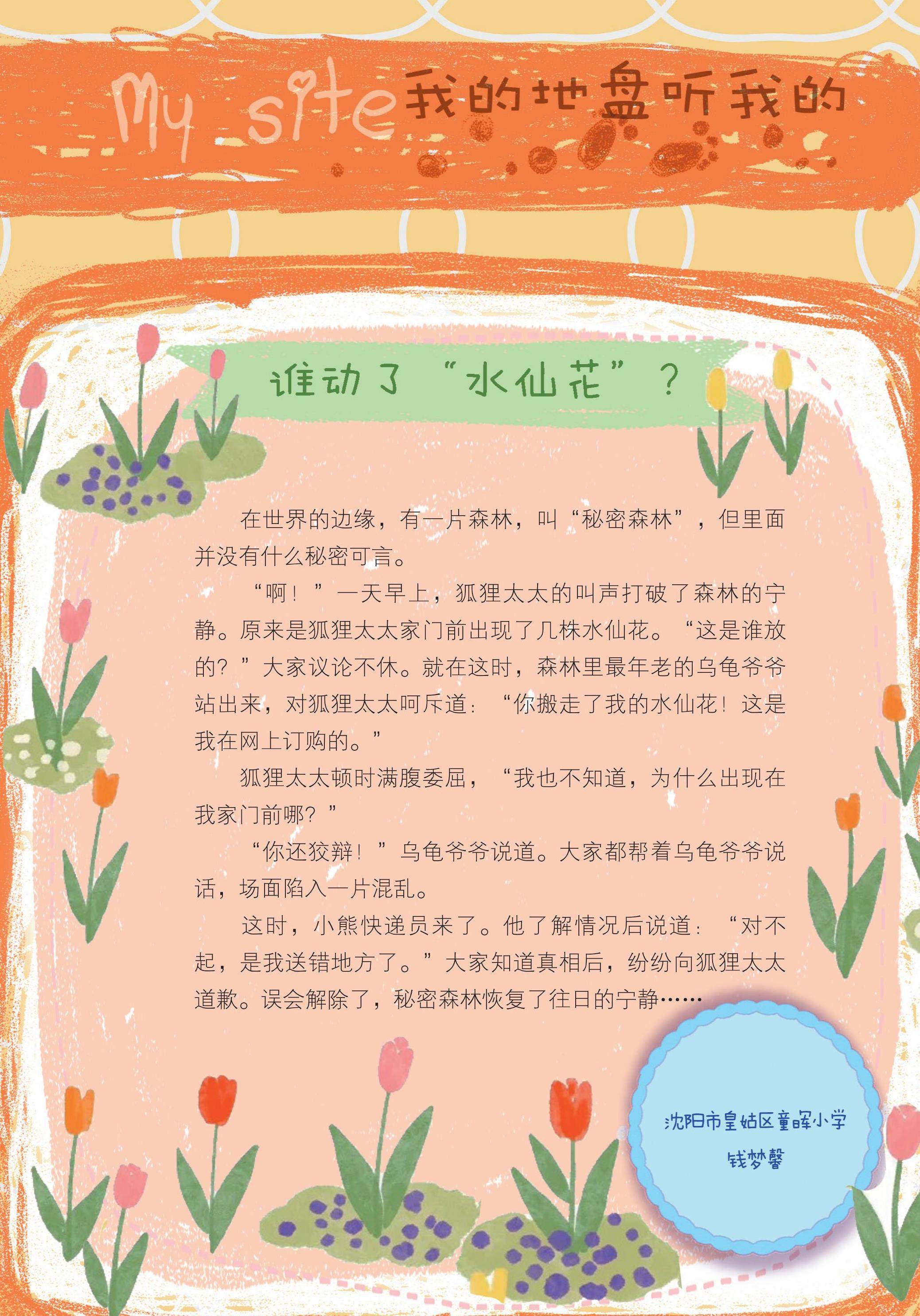 My site 我的地盘听我的

谁动了“水仙花”？

在世界的边缘，有一片森林，叫“秘密森林”，但里面并没有什么秘密可言。

“啊！”一天早上，狐狸太太的叫声打破了森林的宁静。原来是狐狸太太家门前出现了几株水仙花。“这是谁放的？”大家议论不休。就在这时，森林里最年老的乌龟爷爷站出来，对狐狸太太呵斥道：“你搬走了我的水仙花！这是我在网上订购的。”

狐狸太太顿时满腹委屈，“我也不知道，为什么出现在我家门前哪？”

“你还狡辩！”乌龟爷爷说道。大家都帮着乌龟爷爷说话，场面陷入一片混乱。

这时，小熊快递员来了。他了解情况后说道：“对不起，是我送错地方了。”大家知道真相后，纷纷向狐狸太太道歉。误会解除了，秘密森林恢复了往日的宁静……

沈阳市皇姑区童晖小学
钱梦馨